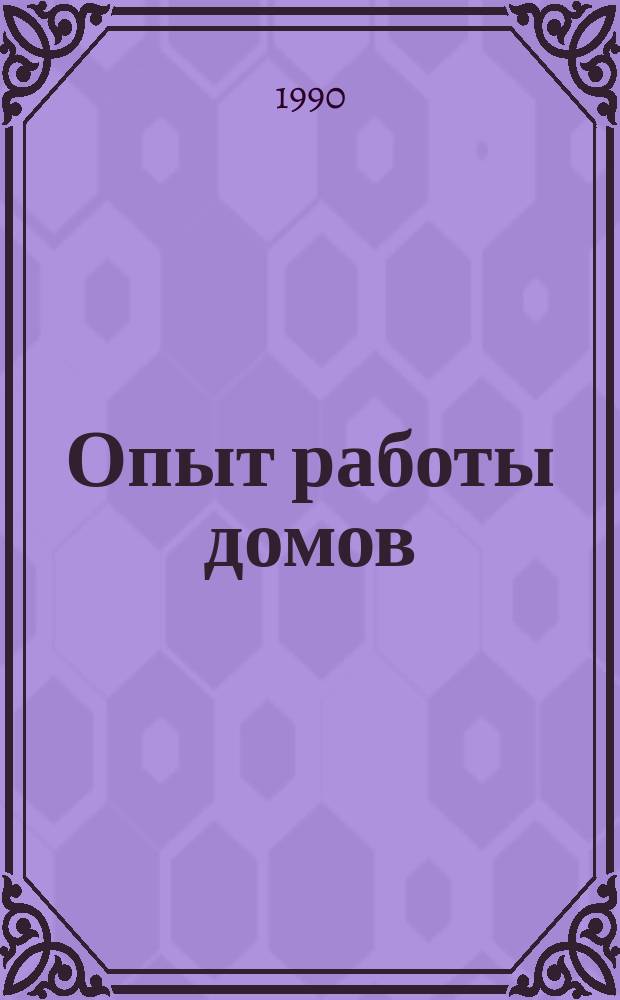 1990

Опыт работы домов